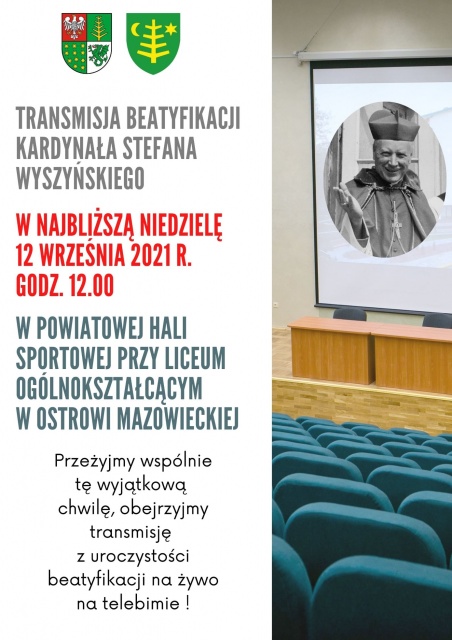 TRANSMISJA BEATYFIKACJI KARDYNAŁA STEFANA WYSZYŃSKIEGO

W NAJBLIŻSZĄ NIEDZIELĘ 12 WRZEŚNIA 2021 R. GODZ. 12.00

W POWIATOWEJ HALI SPORTOWEJ PRZY LICEUM OGÓLNOKSZTAŁCĄCYM W OSTROWI MAZOWIECKIEJ

Przeżyjmy wspólnie tę wyjątkową chwilę, obejrzyjmy transmisję z uroczystości beatyfikacji na żywo na telebimie !